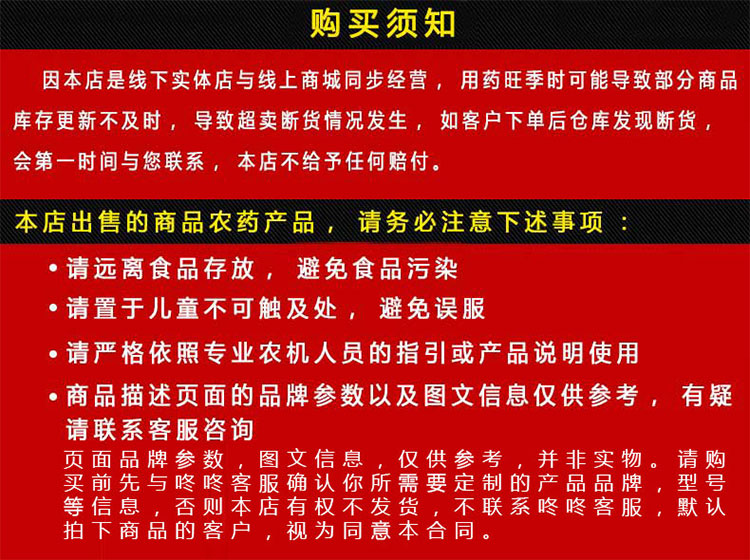 购买须知

因本店是线下实体店与线上商城同步经营，用药旺季时可能导致部分商品库存更新不及时，导致超卖断货情况发生，如客户下单后仓库发现断货，会第一时间与您联系，本店不给予任何赔付。

本店出售的商品农药产品，请务必注意下述事项：

• 请远离食品存放，避免食品污染
• 请置于儿童不可触及处，避免误服
• 请严格依照专业农机人员的指引或产品说明使用
• 商品描述页面的品牌参数以及图文信息仅供参考，有疑请联系客服咨询
页面品牌参数，图文信息，仅供参考，并非实物。请购买前先与咚咚客服确认你所需要定制的产品品牌，型号等信息，否则本店有权不发货，不联系咚咚客服，默认拍下商品的客户，视为同意本合同。